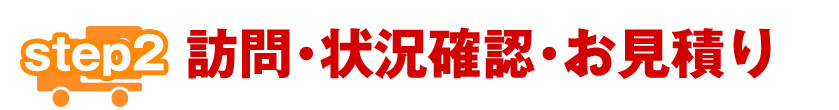 step2 訪問・状況確認・お見積り